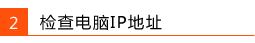 2 检查电脑IP地址